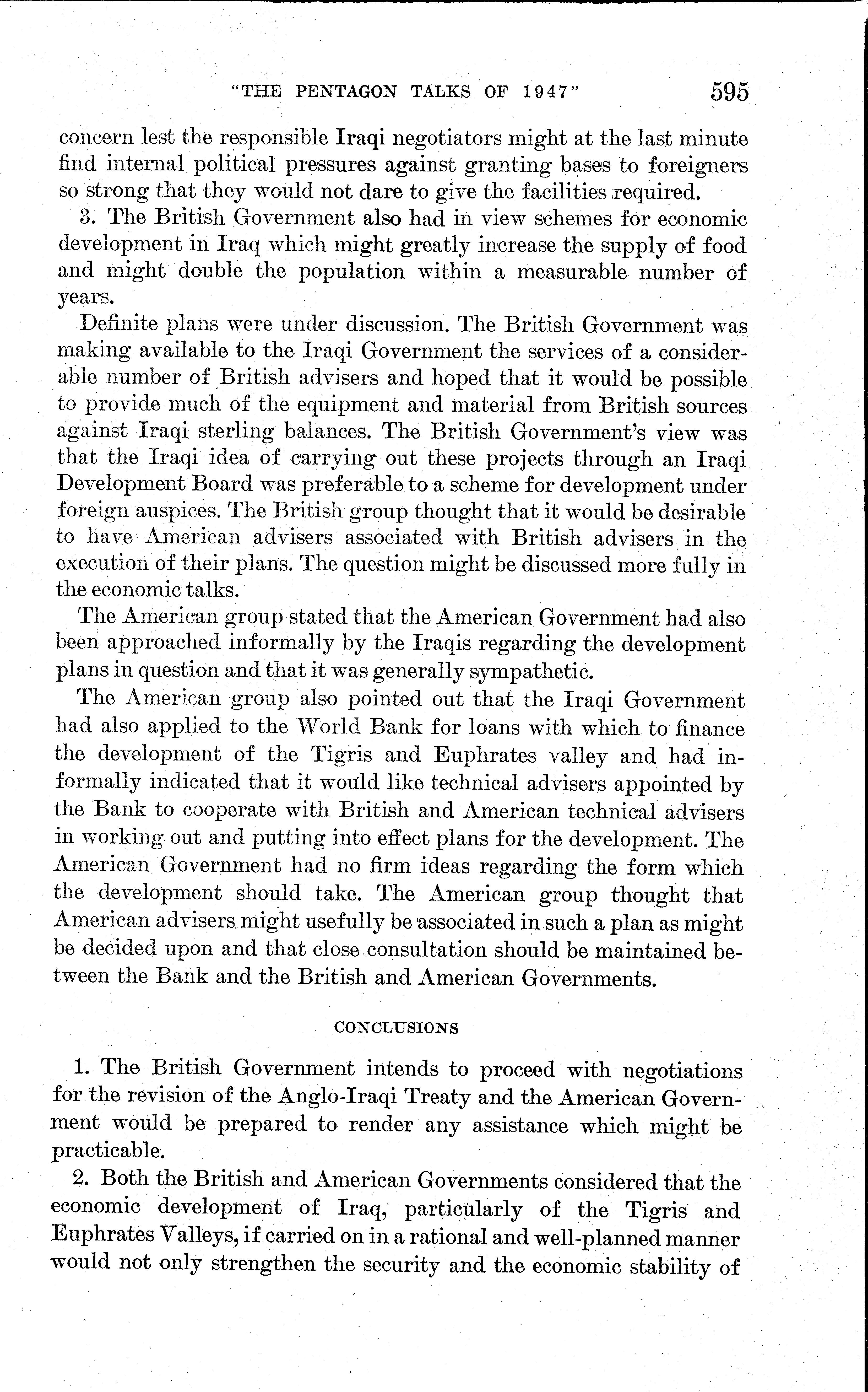 "THE PENTAGON TALKS OF 1947" 595

concern lest the responsible Iraqi negotiators might at the last minute find internal political pressures against granting bases to foreigners so strong that they would not dare to give the facilities required.

3. The British Government also had in view schemes for economic development in Iraq which might greatly increase the supply of food and might double the population within a measurable number of years.

Definite plans were under discussion. The British Government was making available to the Iraqi Government the services of a considerable number of British advisers and hoped that it would be possible to provide much of the equipment and material from British sources against Iraqi sterling balances. The British Government's view was that the Iraqi idea of carrying out these projects through an Iraqi Development Board was preferable to a scheme for development under foreign auspices. The British group thought that it would be desirable to have American advisers associated with British advisers in the execution of their plans. The question might be discussed more fully in the economic talks.

The American group stated that the American Government had also been approached informally by the Iraqis regarding the development plans in question and that it was generally sympathetic.

The American group also pointed out that the Iraqi Government had also applied to the World Bank for loans with which to finance the development of the Tigris and Euphrates valley and had informally indicated that it would like technical advisers appointed by the Bank to cooperate with British and American technical advisers in working out and putting into effect plans for the development. The American Government had no firm ideas regarding the form which the development should take. The American group thought that American advisers might usefully be associated in such a plan as might be decided upon and that close consultation should be maintained between the Bank and the British and American Governments.

CONCLUSIONS

1. The British Government intends to proceed with negotiations for the revision of the Anglo-Iraqi Treaty and the American Government would be prepared to render any assistance which might be practicable.

2. Both the British and American Governments considered that the economic development of Iraq, particularly of the Tigris and Euphrates Valleys, if carried on in a rational and well-planned manner would not only strengthen the security and the economic stability of